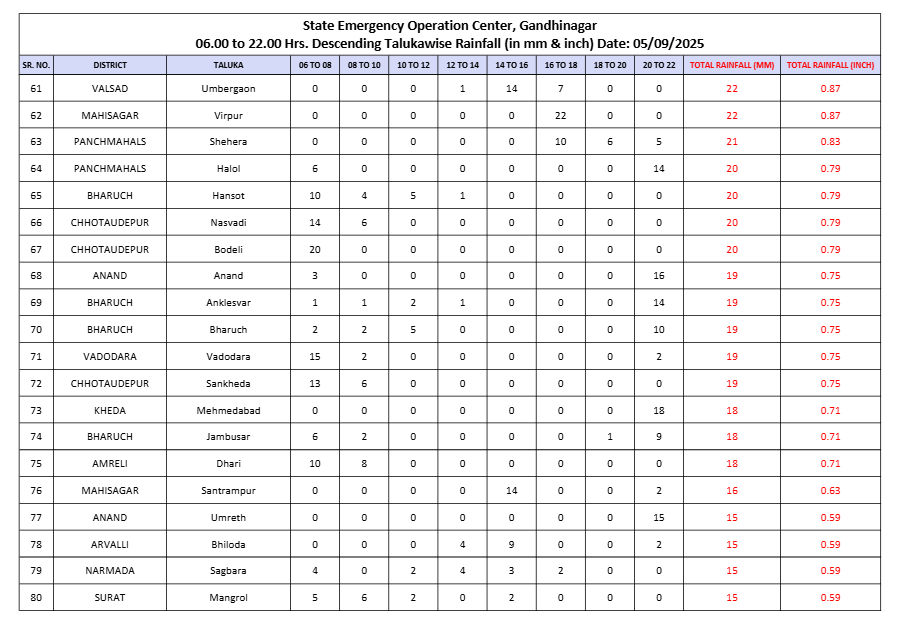 State Emergency Operation Center, Gandhinagar
06.00 to 22.00 Hrs. Descending Talukawise Rainfall (in mm & inch) Date: 05/09/2025

| SR. NO. | DISTRICT | TALUKA | 06 TO 08 | 08 TO 10 | 10 TO 12 | 12 TO 14 | 14 TO 16 | 16 TO 18 | 18 TO 20 | 20 TO 22 | TOTAL RAINFALL (MM) | TOTAL RAINFALL (INCH) |
|---|---|---|---|---|---|---|---|---|---|---|---|---|
| 61 | VALSAD | Umbergaon | 0 | 0 | 0 | 1 | 14 | 7 | 0 | 0 | 22 | 0.87 |
| 62 | MAHISAGAR | Virpur | 0 | 0 | 0 | 0 | 0 | 22 | 0 | 0 | 22 | 0.87 |
| 63 | PANCHMAHALS | Shehera | 0 | 0 | 0 | 0 | 0 | 10 | 6 | 5 | 21 | 0.83 |
| 64 | PANCHMAHALS | Halol | 6 | 0 | 0 | 0 | 0 | 0 | 0 | 14 | 20 | 0.79 |
| 65 | BHARUCH | Hansot | 10 | 4 | 5 | 1 | 0 | 0 | 0 | 0 | 20 | 0.79 |
| 66 | CHHOTAUDEPUR | Nasvadi | 14 | 6 | 0 | 0 | 0 | 0 | 0 | 0 | 20 | 0.79 |
| 67 | CHHOTAUDEPUR | Bodeli | 20 | 0 | 0 | 0 | 0 | 0 | 0 | 0 | 20 | 0.79 |
| 68 | ANAND | Anand | 3 | 0 | 0 | 0 | 0 | 0 | 0 | 16 | 19 | 0.75 |
| 69 | BHARUCH | Anklesvar | 1 | 1 | 2 | 1 | 0 | 0 | 0 | 14 | 19 | 0.75 |
| 70 | BHARUCH | Bharuch | 2 | 2 | 5 | 0 | 0 | 0 | 0 | 10 | 19 | 0.75 |
| 71 | VADODARA | Vadodara | 15 | 2 | 0 | 0 | 0 | 0 | 0 | 2 | 19 | 0.75 |
| 72 | CHHOTAUDEPUR | Sankheda | 13 | 6 | 0 | 0 | 0 | 0 | 0 | 0 | 19 | 0.75 |
| 73 | KHEDA | Mehmedabad | 0 | 0 | 0 | 0 | 0 | 0 | 0 | 18 | 18 | 0.71 |
| 74 | BHARUCH | Jambusar | 6 | 2 | 0 | 0 | 0 | 0 | 1 | 9 | 18 | 0.71 |
| 75 | AMRELI | Dhari | 10 | 8 | 0 | 0 | 0 | 0 | 0 | 0 | 18 | 0.71 |
| 76 | MAHISAGAR | Santrampur | 0 | 0 | 0 | 0 | 14 | 0 | 0 | 2 | 16 | 0.63 |
| 77 | ANAND | Umreth | 0 | 0 | 0 | 0 | 0 | 0 | 0 | 15 | 15 | 0.59 |
| 78 | ARVALLI | Bhiloda | 0 | 0 | 0 | 4 | 9 | 0 | 0 | 2 | 15 | 0.59 |
| 79 | NARMADA | Sagbara | 4 | 0 | 2 | 4 | 3 | 2 | 0 | 0 | 15 | 0.59 |
| 80 | SURAT | Mangrol | 5 | 6 | 2 | 0 | 2 | 0 | 0 | 0 | 15 | 0.59 |